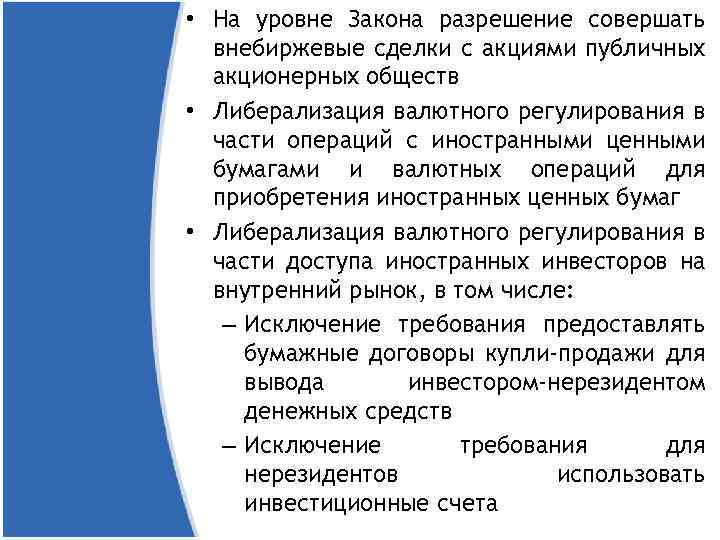 • На уровне Закона разрешение совершать внебиржевые сделки с акциями публичных акционерных обществ

• Либерализация валютного регулирования в части операций с иностранными ценными бумагами и валютных операций для приобретения иностранных ценных бумаг

• Либерализация валютного регулирования в части доступа иностранных инвесторов на внутренний рынок, в том числе:

– Исключение требования предоставлять бумажные договоры купли-продажи для вывода инвестором-нерезидентом денежных средств

– Исключение требования для нерезидентов использовать инвестиционные счета